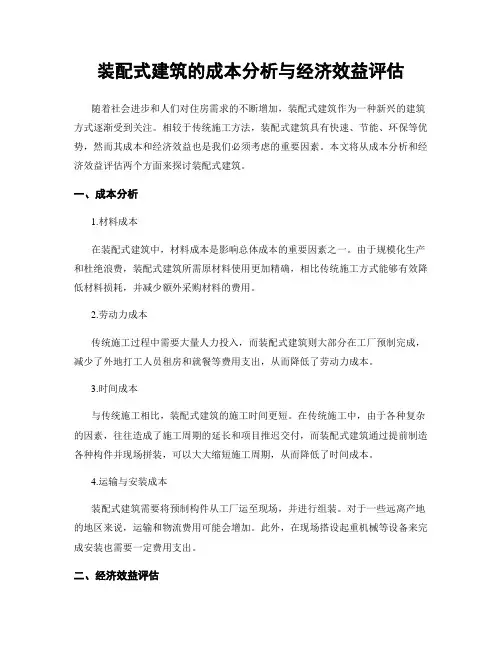 装配式建筑的成本分析与经济效益评估

随着社会进步和人们对住房需求的不断增加，装配式建筑作为一种新兴的建筑方式逐渐受到关注。相较于传统施工方法，装配式建筑具有快速、节能、环保等优势，然而其成本和经济效益也是我们必须考虑的重要因素。本文将从成本分析和经济效益评估两个方面来探讨装配式建筑。

一、成本分析

1.材料成本

在装配式建筑中，材料成本是影响总体成本的重要因素之一。由于规模化生产和杜绝浪费，装配式建筑所需原材料使用更加精确，相比传统施工方式能够有效降低材料损耗，并减少额外采购材料的费用。

2.劳动力成本

传统施工过程中需要大量人力投入，而装配式建筑则大部分在工厂预制完成，减少了外地打工人员租房和就餐等费用支出，从而降低了劳动力成本。

3.时间成本

与传统施工相比，装配式建筑的施工时间更短。在传统施工中，由于各种复杂的因素，往往造成了施工周期的延长和项目推迟交付，而装配式建筑通过提前制造各种构件并现场拼装，可以大大缩短施工周期，从而降低了时间成本。

4.运输与安装成本

装配式建筑需要将预制构件从工厂运至现场，并进行组装。对于一些远离产地的地区来说，运输和物流费用可能会增加。此外，在现场搭设起重机械等设备来完成安装也需要一定费用支出。

二、经济效益评估